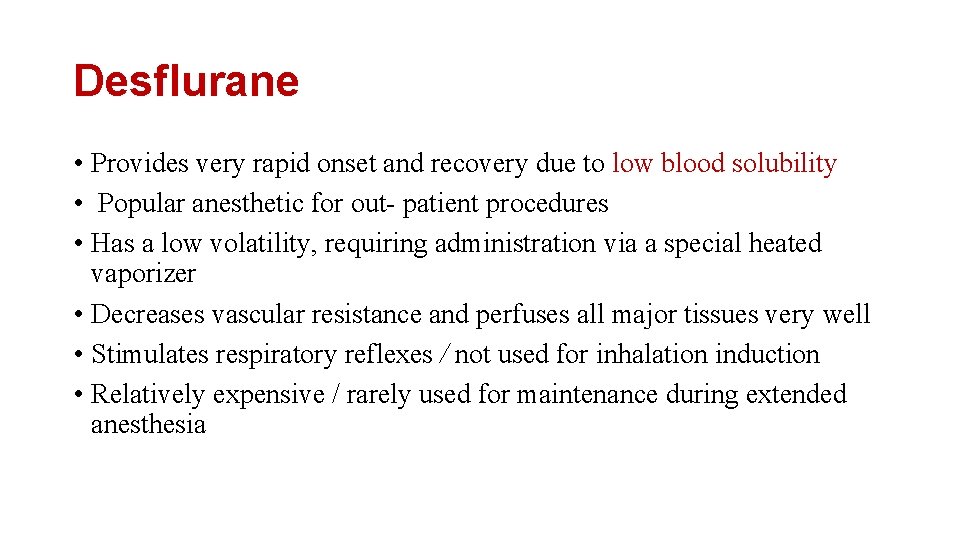 Desflurane

• Provides very rapid onset and recovery due to low blood solubility
• Popular anesthetic for out- patient procedures
• Has a low volatility, requiring administration via a special heated vaporizer
• Decreases vascular resistance and perfuses all major tissues very well
• Stimulates respiratory reflexes / not used for inhalation induction
• Relatively expensive / rarely used for maintenance during extended anesthesia